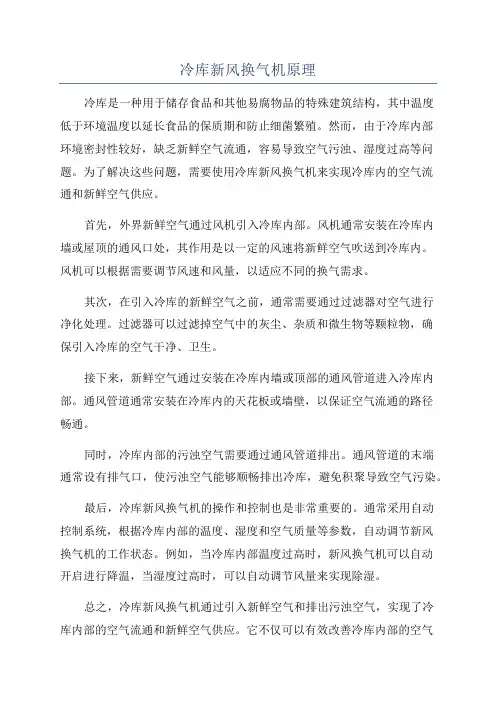 冷库新风换气机原理

冷库是一种用于储存食品和其他易腐物品的特殊建筑结构，其中温度低于环境温度以延长食品的保质期和防止细菌繁殖。然而，由于冷库内部环境密封性较好，缺乏新鲜空气流通，容易导致空气污浊、湿度过高等问题。为了解决这些问题，需要使用冷库新风换气机来实现冷库内的空气流通和新鲜空气供应。

首先，外界新鲜空气通过风机引入冷库内部。风机通常安装在冷库内墙或屋顶的通风口处，其作用是以一定的风速将新鲜空气吹送到冷库内。风机可以根据需要调节风速和风量，以适应不同的换气需求。

其次，在引入冷库的新鲜空气之前，通常需要通过过滤器对空气进行净化处理。过滤器可以过滤掉空气中的灰尘、杂质和微生物等颗粒物，确保引入冷库的空气干净、卫生。

接下来，新鲜空气通过安装在冷库内墙或顶部的通风管道进入冷库内部。通风管道通常安装在冷库内的天花板或墙壁，以保证空气流通的路径畅通。

同时，冷库内部的污浊空气需要通过通风管道排出。通风管道的末端通常设有排气口，使污浊空气能够顺畅排出冷库，避免积聚导致空气污染。

最后，冷库新风换气机的操作和控制也是非常重要的。通常采用自动控制系统，根据冷库内部的温度、湿度和空气质量等参数，自动调节新风换气机的工作状态。例如，当冷库内部温度过高时，新风换气机可以自动开启进行降温，当湿度过高时，可以自动调节风量来实现除湿。

总之，冷库新风换气机通过引入新鲜空气和排出污浊空气，实现了冷库内部的空气流通和新鲜空气供应。它不仅可以有效改善冷库内部的空气